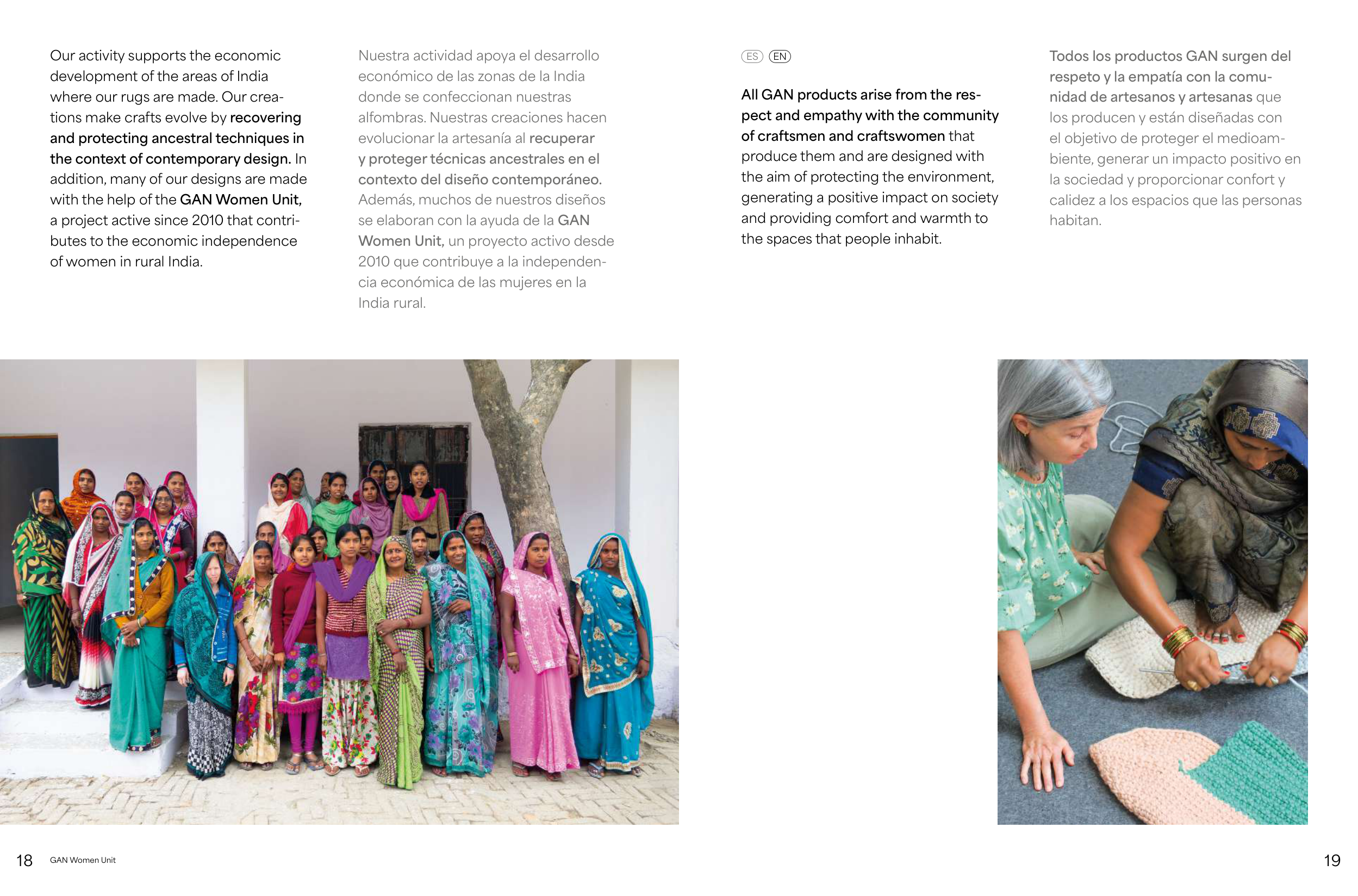 Our activity supports the economic development of the areas of India where our rugs are made. Our creations make crafts evolve by recovering and protecting ancestral techniques in the context of contemporary design. In addition, many of our designs are made with the help of the GAN Women Unit, a project active since 2010 that contributes to the economic independence of women in rural India.

Nuestra actividad apoya el desarrollo económico de las zonas de la India donde se confeccionan nuestras alfombras. Nuestras creaciones hacen evolucionar la artesanía al recuperar y proteger técnicas ancestrales en el contexto del diseño contemporáneo. Además, muchos de nuestros diseños se elaboran con la ayuda de la GAN Women Unit, un proyecto activo desde 2010 que contribuye a la independencia económica de las mujeres en la India rural.

ES EN

All GAN products arise from the respect and empathy with the community of craftsmen and craftswomen that produce them and are designed with the aim of protecting the environment, generating a positive impact on society and providing comfort and warmth to the spaces that people inhabit.

Todos los productos GAN surgen del respeto y la empatía con la comunidad de artesanos y artesanas que los producen y están diseñadas con el objetivo de proteger el medioambiente, generar un impacto positivo en la sociedad y proporcionar confort y calidez a los espacios que las personas habitan.

18 GAN Women Unit

19